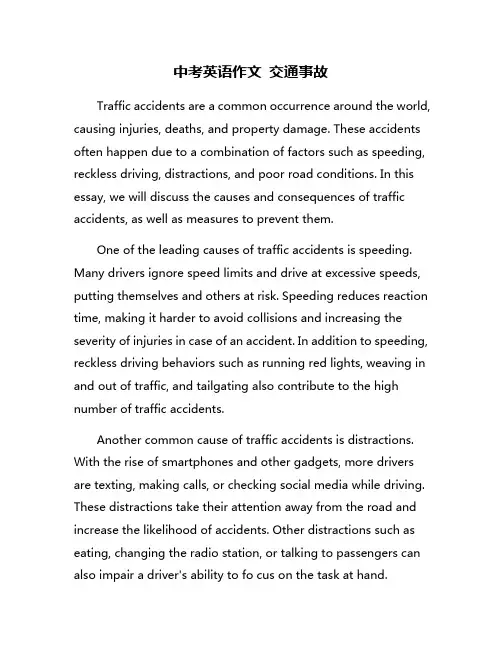 中考英语作文 交通事故

Traffic accidents are a common occurrence around the world, causing injuries, deaths, and property damage. These accidents often happen due to a combination of factors such as speeding, reckless driving, distractions, and poor road conditions. In this essay, we will discuss the causes and consequences of traffic accidents, as well as measures to prevent them.

One of the leading causes of traffic accidents is speeding. Many drivers ignore speed limits and drive at excessive speeds, putting themselves and others at risk. Speeding reduces reaction time, making it harder to avoid collisions and increasing the severity of injuries in case of an accident. In addition to speeding, reckless driving behaviors such as running red lights, weaving in and out of traffic, and tailgating also contribute to the high number of traffic accidents.

Another common cause of traffic accidents is distractions. With the rise of smartphones and other gadgets, more drivers are texting, making calls, or checking social media while driving. These distractions take their attention away from the road and increase the likelihood of accidents. Other distractions such as eating, changing the radio station, or talking to passengers can also impair a driver's ability to fo cus on the task at hand.